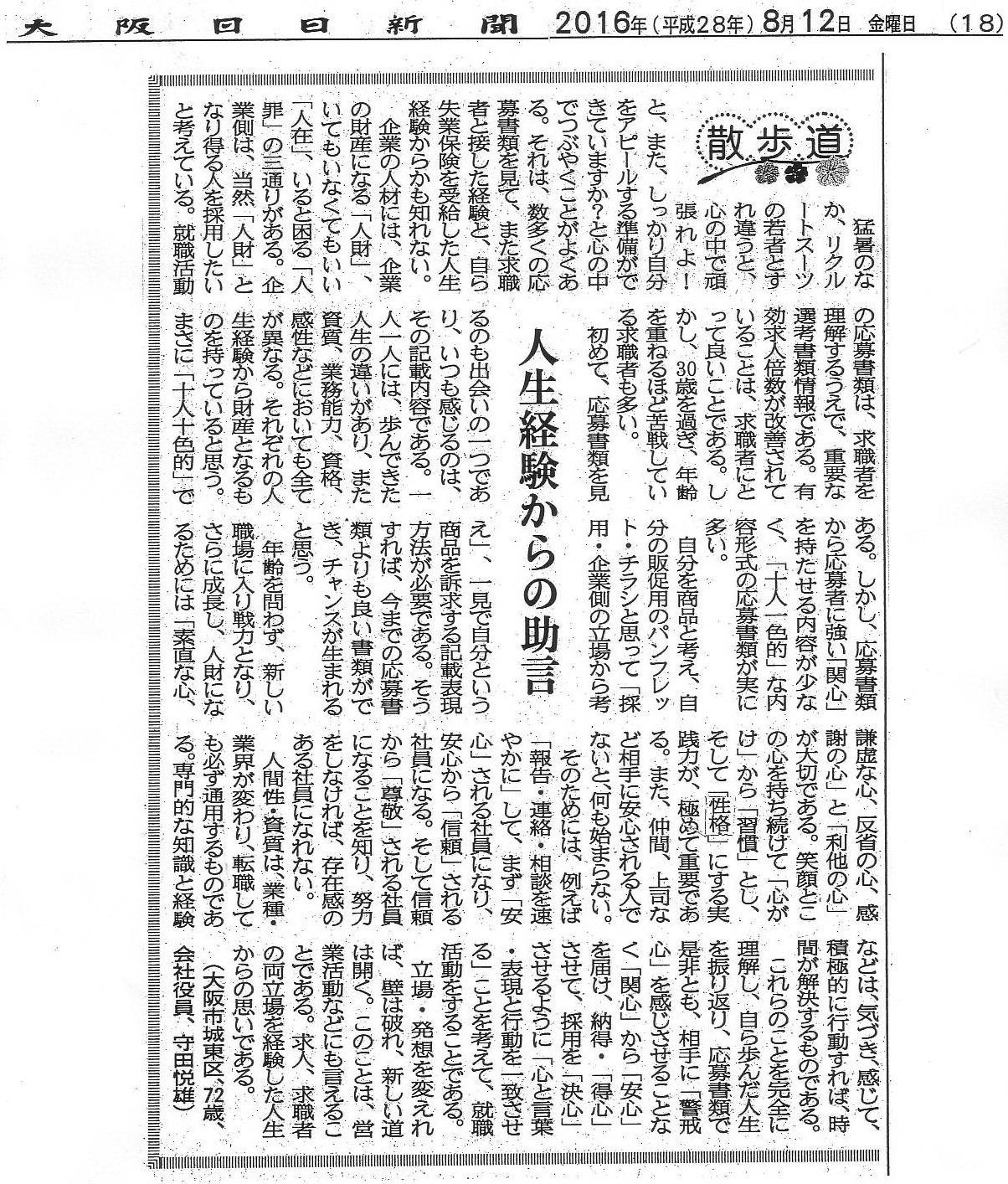 大阪日日新聞　2016年（平成28年）8月12日　金曜日　（18）

散歩道

人生経験からの助言

猛暑のなか、リクルートスーツの若者とすれ違うと、心の中で頑張れよ！と、また、しっかり自分をアピールする準備ができていますか？と心の中でつぶやくことがよくある。それは、数多くの応募書類を見て、また求職者と接した経験と、自ら失業保険を受給した人生経験からかも知れない。

企業の人材には、企業の財産になる「人財」、いてもいなくてもいい「人在」、いると困る「人罪」の三通りがある。企業側は、当然「人財」となり得る人を採用したいと考えている。就職活動の応募書類は、求職者を理解するうえで、重要な選考書類情報である。有効求人倍数が改善されていることは、求職者にとって良いことである。しかし、30歳を過ぎ、年齢を重ねるほど苦戦している求職者も多い。

初めて、応募書類を見るのも出会いの一つであり、いつも感じるのは、その記載内容である。一人一人には、歩んできた人生の違いがあり、また資質、業務能力、資格、感性などにおいても全てが異なる。それぞれの人生経験から財産となるものを持っていると思う。まさに「十人十色的」である。しかし、応募書類から応募者に強い「関心」を持たせる内容が少なく、「十人一色的」な内容形式の応募書類が実に多い。

自分を商品と考え、自分の販促用のパンフレット・チラシと思って「採用・企業側の立場から考え」、一見で自分という商品を訴求する記載表現方法が必要である。そうすれば、今までの応募書類よりも良い書類ができ、チャンスが生まれると思う。

年齢を問わず、新しい職場に入り戦力となり、さらに成長し、人財になるためには「素直な心、謙虚な心、反省の心、感謝の心」と「利他の心」が大切である。笑顔とこの心を持ち続けて「心がけ」から「習慣」とし、そして「性格」にする実践力が、極めて重要である。また、仲間、上司など相手に安心される人でないと、何も始まらない。

そのためには、例えば「報告・連絡・相談を速やかに」して、まず「安心」される社員になり、安心から「信頼」される社員になる。そして信頼から「尊敬」される社員になることを知り、努力をしなければ、存在感のある社員になれない。

人間性・資質は、業種・業界が変わり、転職しても必ず通用するものである。専門的な知識と経験などは、気づき、感じて、積極的に行動すれば、時間が解決するものである。

これらのことを完全に理解し、自ら歩んだ人生を振り返り、応募書類で是非とも、相手に「警戒心」を感じさせることなく「関心」から「安心」を届け、納得・「得心」させて、採用を「決心」させるように「心と言葉・表現と行動を一致させる」ことを考えて、就職活動をすることである。

立場・発想を変えれば、壁は破れ、新しい道は開く。このことは、営業活動などにも言えることである。求人、求職者の両立場を経験した人生からの思いである。

（大阪市城東区、72歳、会社役員、守田悦雄）